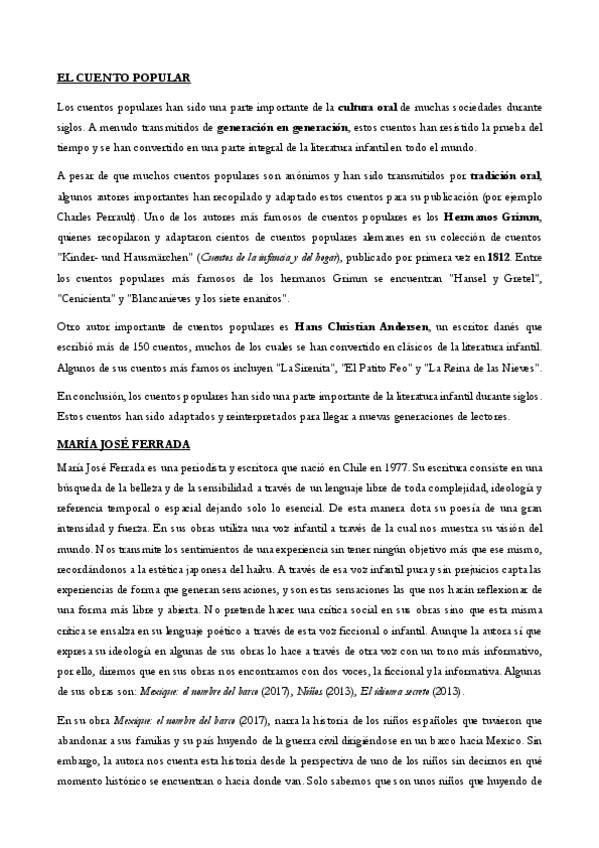 EL CUENTO POPULAR

Los cuentos populares han sido una parte importante de la cultura oral de muchas sociedades durante siglos. A menudo transmitidos de generación en generación, estos cuentos han resistido la prueba del tiempo y se han convertido en una parte integral de la literatura infantil en todo el mundo.

A pesar de que muchos cuentos populares son anónimos y han sido transmitidos por tradición oral, algunos autores importantes han recopilado y adaptado estos cuentos para su publicación (por ejemplo Charles Perrault). Uno de los autores más famosos de cuentos populares es los Hermanos Grimm, quienes recopilaron y adaptaron cientos de cuentos populares alemanes en su colección de cuentos "Kinder- und Hausmärchen" (Cuentos de la infancia y del hogar), publicado por primera vez en 1812. Entre los cuentos populares más famosos de los hermanos Grimm se encuentran "Hansel y Gretel", "Cenicienta" y "Blancanieves y los siete enanitos".

Otro autor importante de cuentos populares es Hans Christian Andersen, un escritor danés que escribió más de 150 cuentos, muchos de los cuales se han convertido en clásicos de la literatura infantil. Algunos de sus cuentos más famosos incluyen "La Sirenita", "El Patito Feo" y "La Reina de las Nieves".

En conclusión, los cuentos populares han sido una parte importante de la literatura infantil durante siglos. Estos cuentos han sido adaptados y reinterpretados para llegar a nuevas generaciones de lectores.

MARÍA JOSÉ FERRADA

María José Ferrada es una periodista y escritora que nació en Chile en 1977. Su escritura consiste en una búsqueda de la belleza y de la sensibilidad a través de un lenguaje libre de toda complejidad, ideología y referencia temporal o espacial dejando solo lo esencial. De esta manera dota su poesía de una gran intensidad y fuerza. En sus obras utiliza una voz infantil a través de la cual nos muestra su visión del mundo. Nos transmite los sentimientos de una experiencia sin tener ningún objetivo más que ese mismo, recordándonos a la estética japonesa del haiku. A través de esa voz infantil pura y sin prejuicios capta las experiencias de forma que generan sensaciones, y son estas sensaciones las que nos harán reflexionar de una forma más libre y abierta. No pretende hacer una crítica social en sus obras sino que esta misma crítica se ensalza en su lenguaje poético a través de esta voz ficcional o infantil. Aunque la autora sí que expresa su ideología en algunas de sus obras lo hace a través de otra voz con un tono más informativo, por ello, diremos que en sus obras nos encontramos con dos voces, la ficcional y la informativa. Algunas de sus obras son: Mexique: el nombre del barco (2017), Niños (2013), El idioma secreto (2013).

En su obra Mexique: el nombre del barco (2017), narra la historia de los niños españoles que tuvieron que abandonar a sus familias y su país huyendo de la guerra civil dirigiéndose en un barco hacia Mexico. Sin embargo, la autora nos cuenta esta historia desde la perspectiva de uno de los niños sin decirnos en qué momento histórico se encuentran o hacia donde van. Solo sabemos que son unos niños que huyendo de